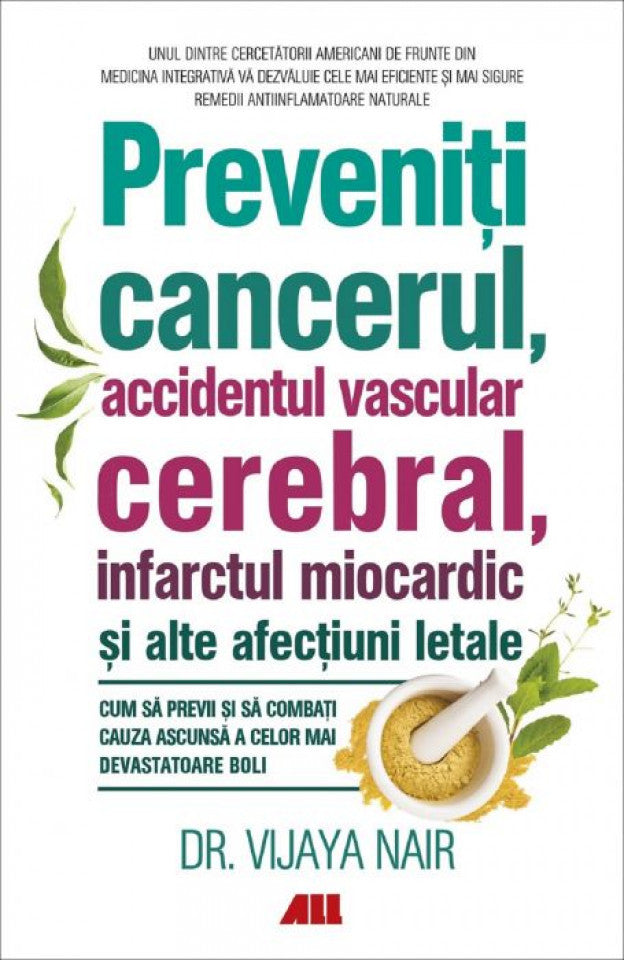 UNUL DINTRE CERCETĂTORII AMERICANI DE FRUNTE DIN MEDICINA INTEGRATIVĂ VĂ DEZVĂLUIE CELE MAI EFICIENTE ȘI MAI SIGURE REMEDII ANTIINFLAMATOARE NATURALE

Preveniți cancerul, accidentul vascular cerebral, infarctul miocardic și alte afecțiuni letale

CUM SĂ PREVII ȘI SĂ COMBAȚI CAUZA ASCUNSĂ A CELOR MAI DEVASTATOARE BOLI

DR. VIJAYA NAIR

ALL